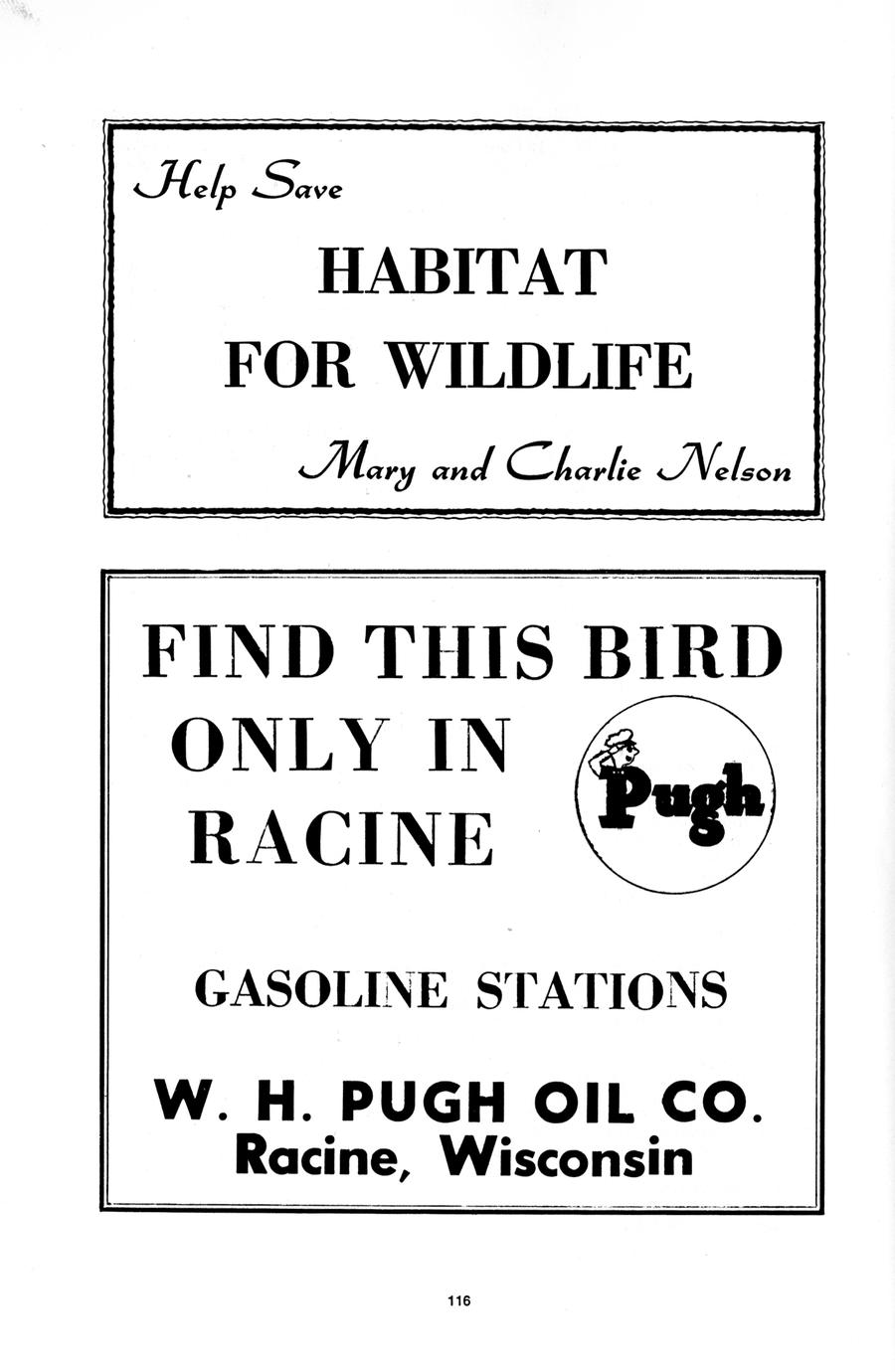 Help Save

HABITAT FOR WILDLIFE

Mary and Charlie Nelson

FIND THIS BIRD ONLY IN RACINE

Pugh

GASOLINE STATIONS

W. H. PUGH OIL CO.
Racine, Wisconsin

116